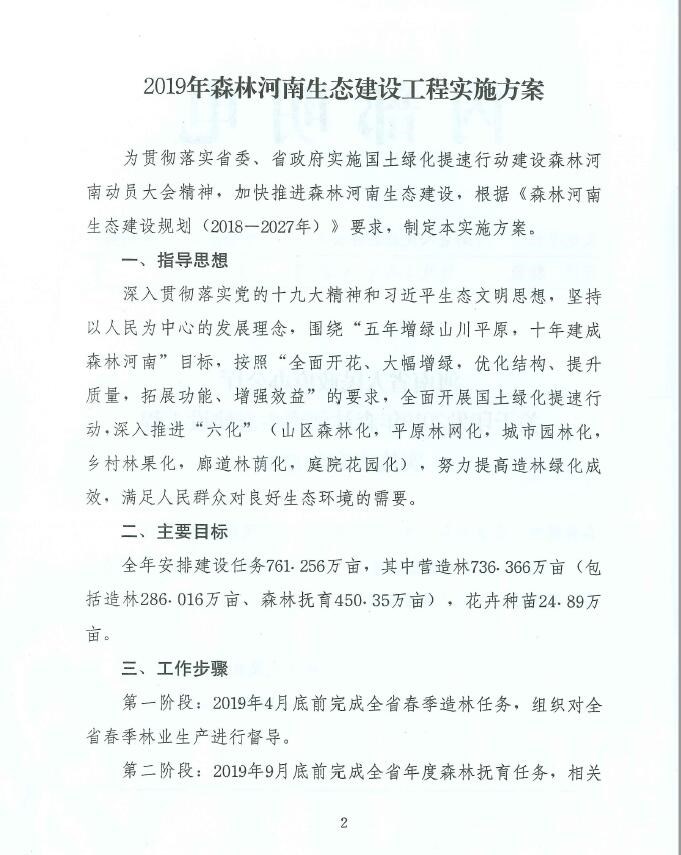 2019年森林河南生态建设工程实施方案

为贯彻落实省委、省政府实施国土绿化提速行动建设森林河南动员大会精神，加快推进森林河南生态建设，根据《森林河南生态建设规划（2018—2027年）》要求，制定本实施方案。

一、指导思想

深入贯彻落实党的十九大精神和习近平生态文明思想，坚持以人民为中心的发展理念，围绕“五年增绿山川平原，十年建成森林河南”目标，按照“全面开花、大幅增绿，优化结构、提升质量，拓展功能、增强效益”的要求，全面开展国土绿化提速行动，深入推进“六化”（山区森林化，平原林网化，城市园林化，乡村林果化，廊道林荫化，庭院花园化），努力提高造林绿化成效，满足人民群众对良好生态环境的需要。

二、主要目标

全年安排建设任务761.256万亩，其中营造林736.366万亩（包括造林286.016万亩、森林抚育450.35万亩），花卉种苗24.89万亩。

三、工作步骤

第一阶段：2019年4月底前完成全省春季造林任务，组织对全省春季林业生产进行督导。

第二阶段：2019年9月底前完成全省年度森林抚育任务，相关

2